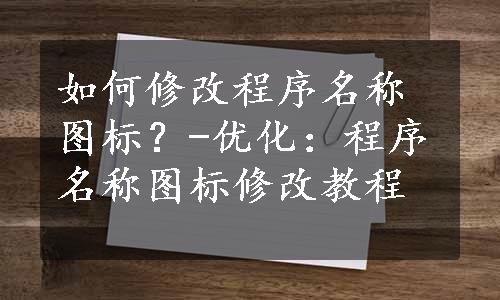 如何修改程序名称图标？-优化：程序名称图标修改教程